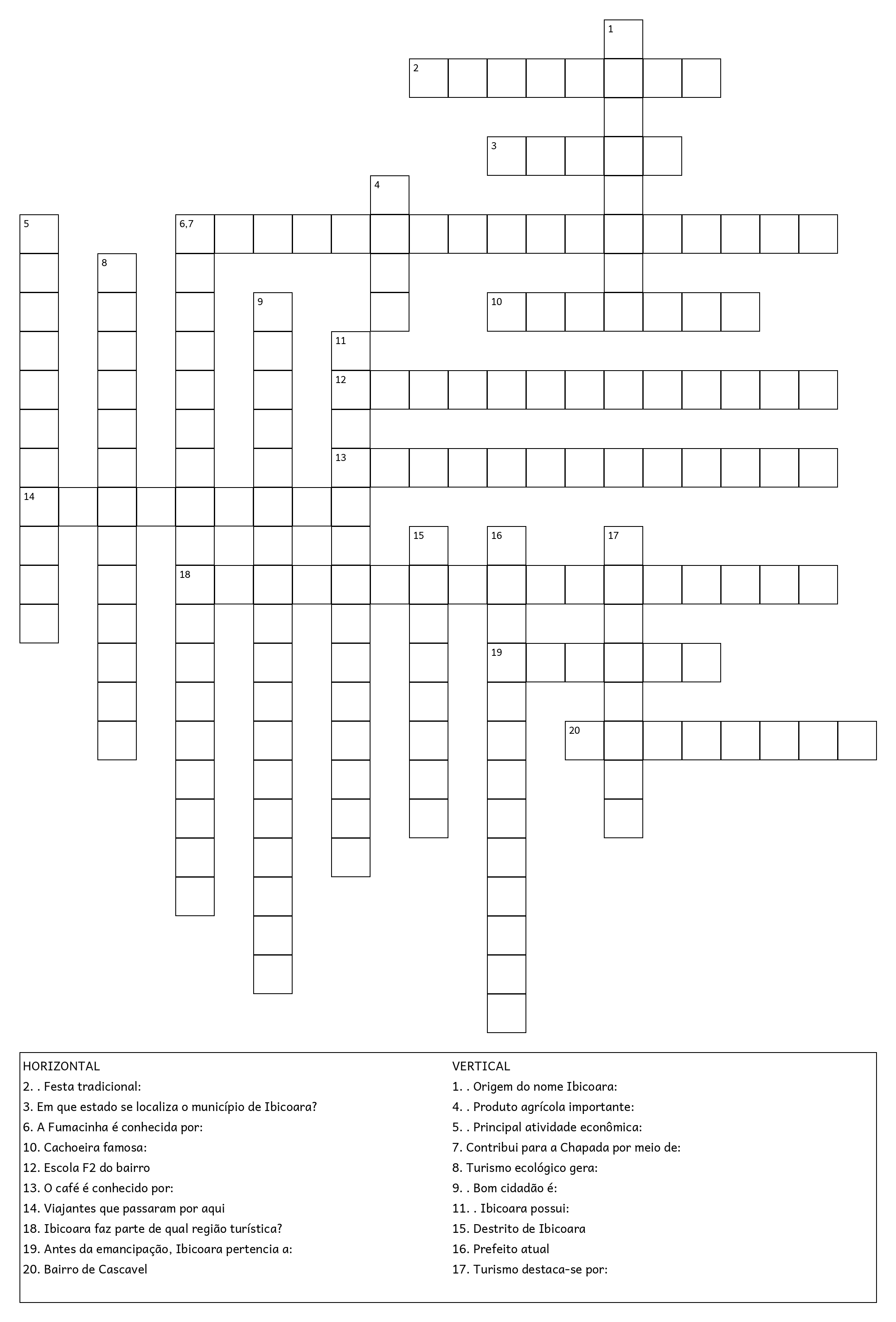 1

2

3

4

5

6,7

8

9

10

11

12

13

14

15

16

17

18

19

20

HORIZONTAL
2. . Festa tradicional:
3. Em que estado se localiza o município de Ibicoara?
6. A Fumacinha é conhecida por:
10. Cachoeira famosa:
12. Escola F2 do bairro
13. O café é conhecido por:
14. Viajantes que passaram por aqui
18. Ibicoara faz parte de qual região turística?
19. Antes da emancipação, Ibicoara pertencia a:
20. Bairro de Cascavel

VERTICAL
1. . Origem do nome Ibicoara:
4. . Produto agrícola importante:
5. . Principal atividade econômica:
7. Contribui para a Chapada por meio de:
8. Turismo ecológico gera:
9. . Bom cidadão é:
11. . Ibicoara possui:
15. Destrito de Ibicoara
16. Prefeito atual
17. Turismo destaca-se por: